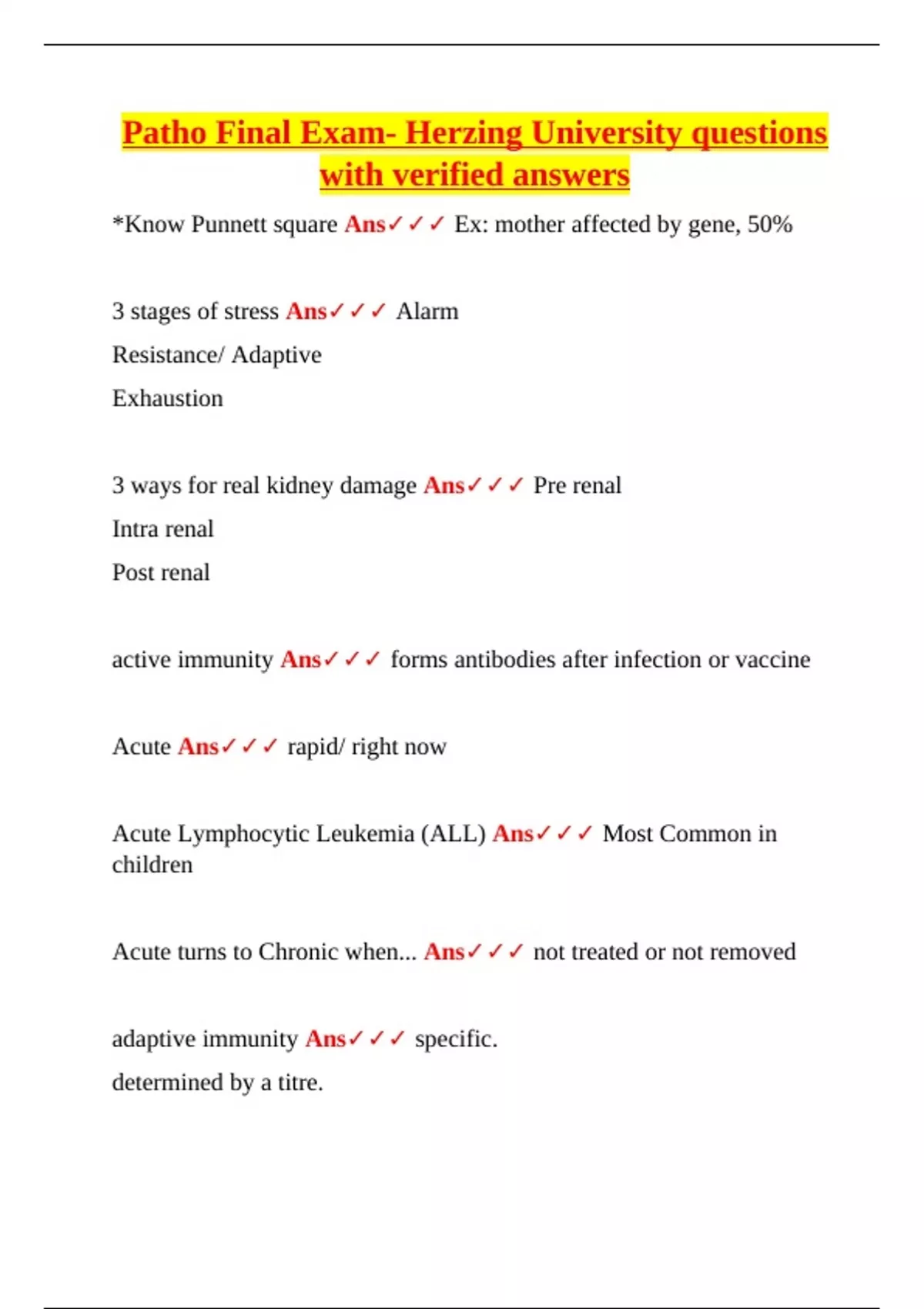 Patho Final Exam- Herzing University questions with verified answers

*Know Punnett square Ans✓✓✓ Ex: mother affected by gene, 50%

3 stages of stress Ans✓✓✓ Alarm

Resistance/ Adaptive

Exhaustion

3 ways for real kidney damage Ans✓✓✓ Pre renal

Intra renal

Post renal

active immunity Ans✓✓✓ forms antibodies after infection or vaccine

Acute Ans✓✓✓ rapid/ right now

Acute Lymphocytic Leukemia (ALL) Ans✓✓✓ Most Common in children

Acute turns to Chronic when... Ans✓✓✓ not treated or not removed

adaptive immunity Ans✓✓✓ specific.

determined by a titre.